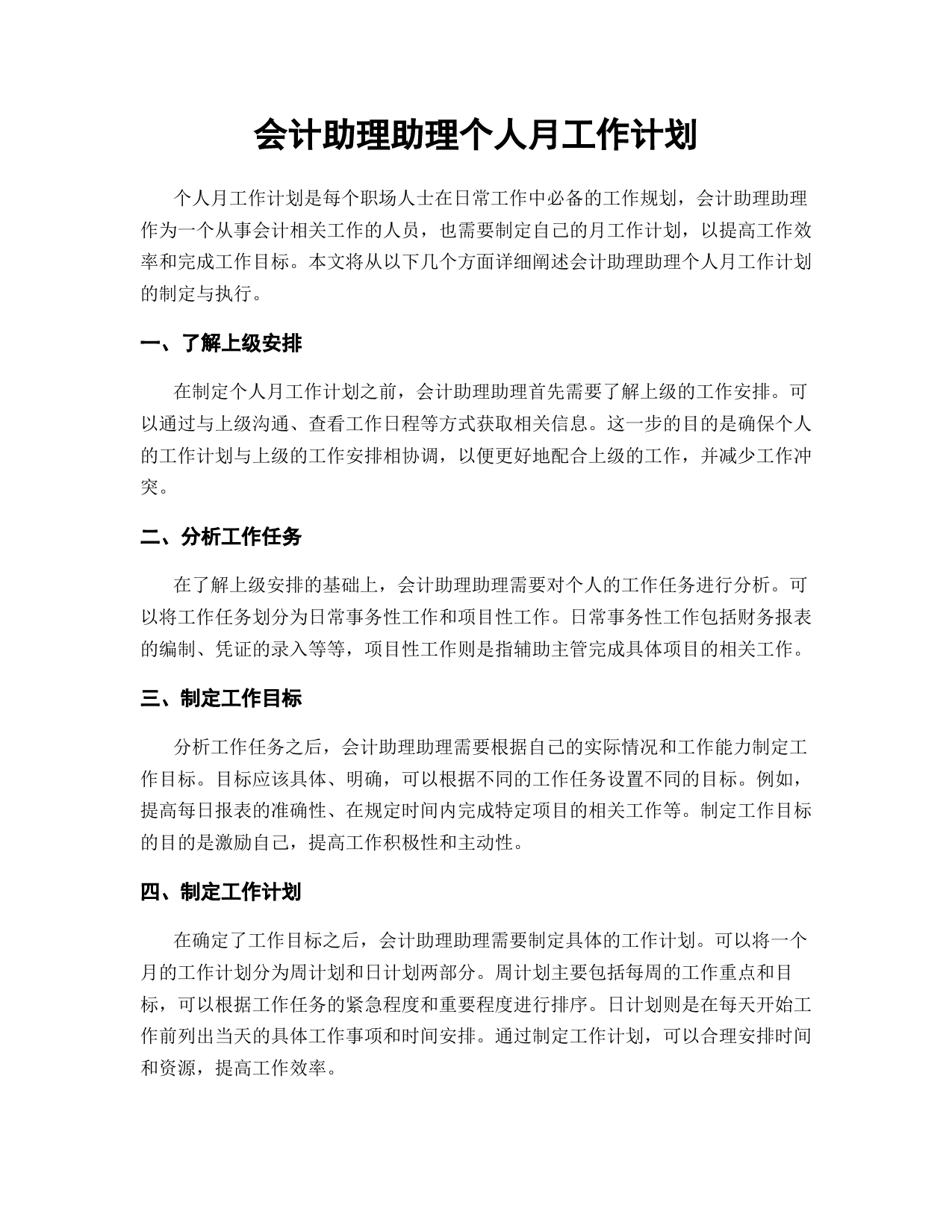 会计助理助理个人月工作计划

个人月工作计划是每个职场人士在日常工作中必备的工作规划，会计助理助理作为一个从事会计相关工作的人员，也需要制定自己的月工作计划，以提高工作效率和完成工作目标。本文将从以下几个方面详细阐述会计助理助理个人月工作计划的制定与执行。

一、了解上级安排

在制定个人月工作计划之前，会计助理助理首先需要了解上级的工作安排。可以通过与上级沟通、查看工作日程等方式获取相关信息。这一步的目的是确保个人的工作计划与上级的工作安排相协调，以便更好地配合上级的工作，并减少工作冲突。

二、分析工作任务

在了解上级安排的基础上，会计助理助理需要对个人的工作任务进行分析。可以将工作任务划分为日常事务性工作和项目性工作。日常事务性工作包括财务报表的编制、凭证的录入等等，项目性工作则是指辅助主管完成具体项目的相关工作。

三、制定工作目标

分析工作任务之后，会计助理助理需要根据自己的实际情况和工作能力制定工作目标。目标应该具体、明确，可以根据不同的工作任务设置不同的目标。例如，提高每日报表的准确性、在规定时间内完成特定项目的相关工作等。制定工作目标的目的是激励自己，提高工作积极性和主动性。

四、制定工作计划

在确定了工作目标之后，会计助理助理需要制定具体的工作计划。可以将一个月的工作计划分为周计划和日计划两部分。周计划主要包括每周的工作重点和目标，可以根据工作任务的紧急程度和重要程度进行排序。日计划则是在每天开始工作前列出当天的具体工作事项和时间安排。通过制定工作计划，可以合理安排时间和资源，提高工作效率。